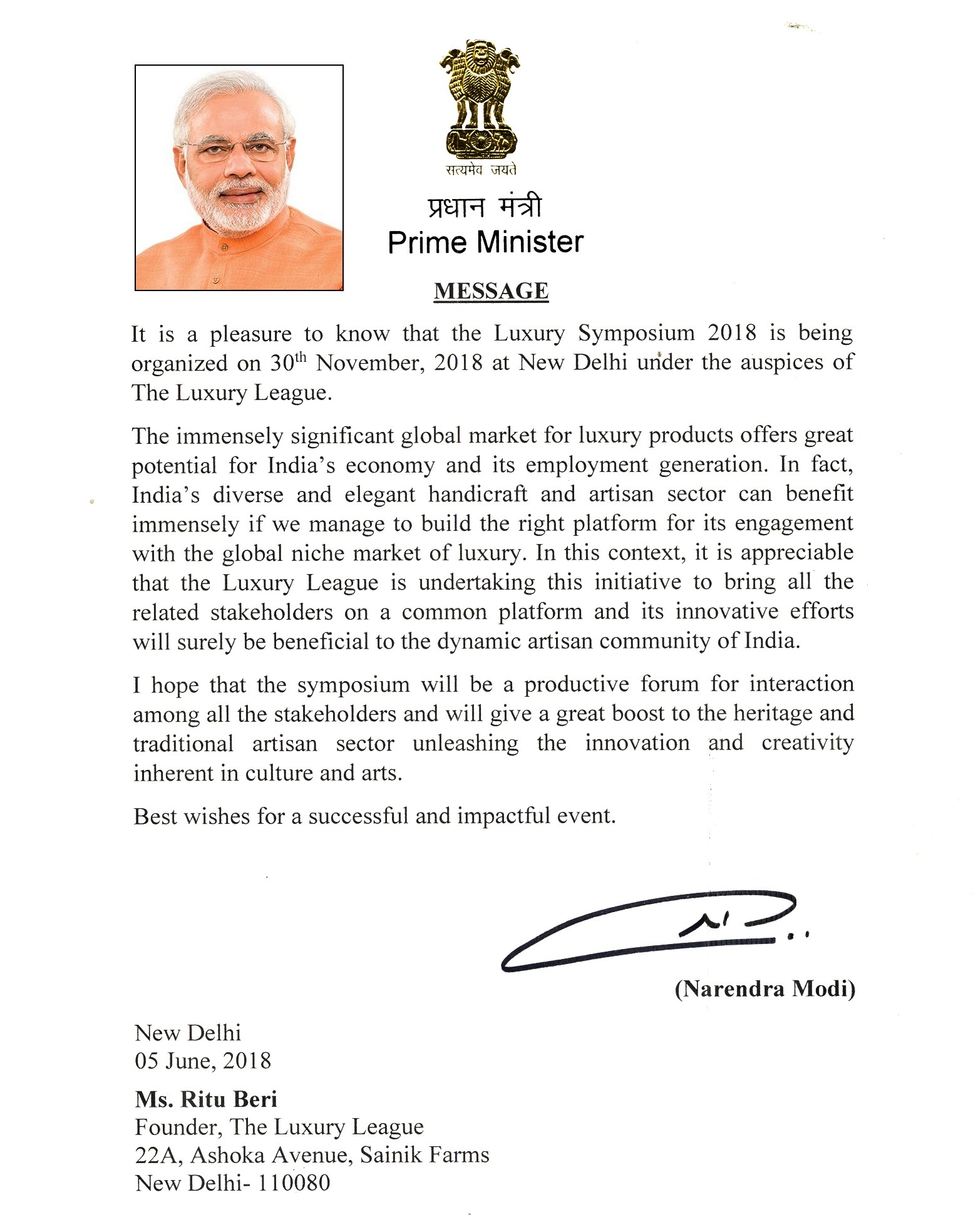 सत्यमेव जयते

प्रधान मंत्री
Prime Minister

MESSAGE

It is a pleasure to know that the Luxury Symposium 2018 is being organized on 30$^{th}$ November, 2018 at New Delhi under the auspices of The Luxury League.

The immensely significant global market for luxury products offers great potential for India's economy and its employment generation. In fact, India's diverse and elegant handicraft and artisan sector can benefit immensely if we manage to build the right platform for its engagement with the global niche market of luxury. In this context, it is appreciable that the Luxury League is undertaking this initiative to bring all the related stakeholders on a common platform and its innovative efforts will surely be beneficial to the dynamic artisan community of India.

I hope that the symposium will be a productive forum for interaction among all the stakeholders and will give a great boost to the heritage and traditional artisan sector unleashing the innovation and creativity inherent in culture and arts.

Best wishes for a successful and impactful event.

(Narendra Modi)

New Delhi
05 June, 2018

Ms. Ritu Beri
Founder, The Luxury League
22A, Ashoka Avenue, Sainik Farms
New Delhi- 110080